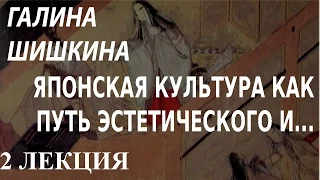 ГАЛИНА ШИШКИНА

ЯПОНСКАЯ КУЛЬТУРА КАК ПУТЬ ЭСТЕТИЧЕСКОГО И...

2 ЛЕКЦИЯ